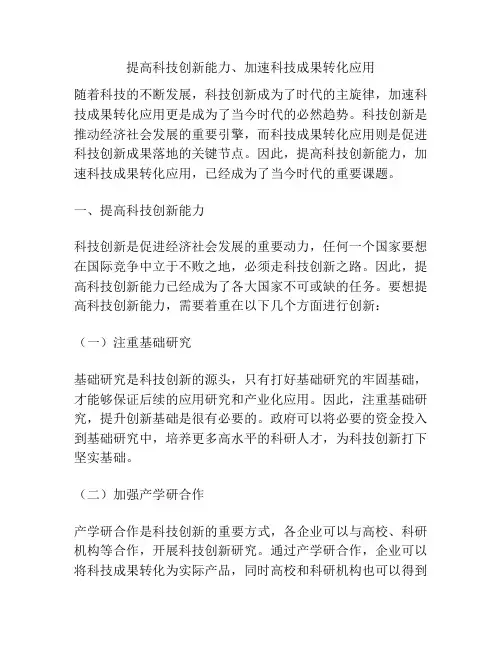 提高科技创新能力、加速科技成果转化应用

随着科技的不断发展，科技创新成为了时代的主旋律，加速科技成果转化应用更是成为了当今时代的必然趋势。科技创新是推动经济社会发展的重要引擎，而科技成果转化应用则是促进科技创新成果落地的关键节点。因此，提高科技创新能力，加速科技成果转化应用，已经成为了当今时代的重要课题。

一、提高科技创新能力

科技创新是促进经济社会发展的重要动力，任何一个国家要想在国际竞争中立于不败之地，必须走科技创新之路。因此，提高科技创新能力已经成为了各大国家不可或缺的任务。要想提高科技创新能力，需要着重在以下几个方面进行创新：

（一）注重基础研究

基础研究是科技创新的源头，只有打好基础研究的牢固基础，才能够保证后续的应用研究和产业化应用。因此，注重基础研究，提升创新基础是很有必要的。政府可以将必要的资金投入到基础研究中，培养更多高水平的科研人才，为科技创新打下坚实基础。

（二）加强产学研合作

产学研合作是科技创新的重要方式，各企业可以与高校、科研机构等合作，开展科技创新研究。通过产学研合作，企业可以将科技成果转化为实际产品，同时高校和科研机构也可以得到